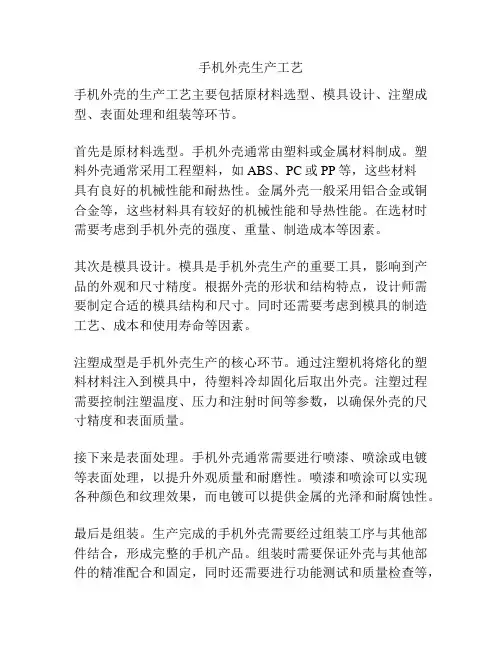 手机外壳生产工艺

手机外壳的生产工艺主要包括原材料选型、模具设计、注塑成型、表面处理和组装等环节。

首先是原材料选型。手机外壳通常由塑料或金属材料制成。塑料外壳通常采用工程塑料，如 ABS、PC 或 PP 等，这些材料具有良好的机械性能和耐热性。金属外壳一般采用铝合金或铜合金等，这些材料具有较好的机械性能和导热性能。在选材时需要考虑到手机外壳的强度、重量、制造成本等因素。

其次是模具设计。模具是手机外壳生产的重要工具，影响到产品的外观和尺寸精度。根据外壳的形状和结构特点，设计师需要制定合适的模具结构和尺寸。同时还需要考虑到模具的制造工艺、成本和使用寿命等因素。

注塑成型是手机外壳生产的核心环节。通过注塑机将熔化的塑料材料注入到模具中，待塑料冷却固化后取出外壳。注塑过程需要控制注塑温度、压力和注射时间等参数，以确保外壳的尺寸精度和表面质量。

接下来是表面处理。手机外壳通常需要进行喷漆、喷涂或电镀等表面处理，以提升外观质量和耐磨性。喷漆和喷涂可以实现各种颜色和纹理效果，而电镀可以提供金属的光泽和耐腐蚀性。

最后是组装。生产完成的手机外壳需要经过组装工序与其他部件结合，形成完整的手机产品。组装时需要保证外壳与其他部件的精准配合和固定，同时还需要进行功能测试和质量检查等，